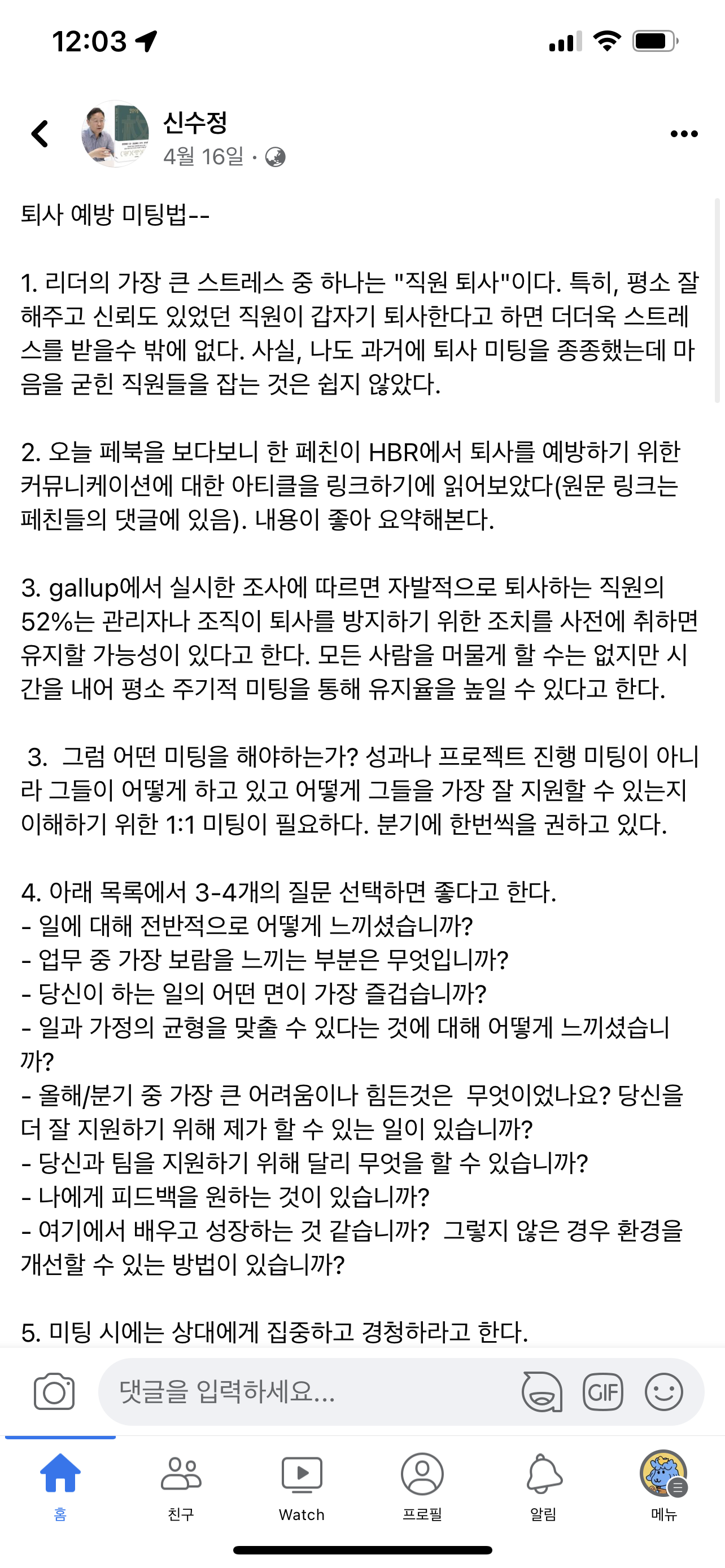 12:03

신수정
4월 16일 ·

퇴사 예방 미팅법--

1. 리더의 가장 큰 스트레스 중 하나는 "직원 퇴사"이다. 특히, 평소 잘 해주고 신뢰도 있었던 직원이 갑자기 퇴사한다고 하면 더더욱 스트레스를 받을수 밖에 없다. 사실, 나도 과거에 퇴사 미팅을 종종했는데 마음을 굳힌 직원들을 잡는 것은 쉽지 않았다.

2. 오늘 페북을 보다보니 한 페친이 HBR에서 퇴사를 예방하기 위한 커뮤니케이션에 대한 아티클을 링크하기에 읽어보았다(원문 링크는 페친들의 댓글에 있음). 내용이 좋아 요약해본다.

3. gallup에서 실시한 조사에 따르면 자발적으로 퇴사하는 직원의 52%는 관리자나 조직이 퇴사를 방지하기 위한 조치를 사전에 취하면 유지할 가능성이 있다고 한다. 모든 사람을 머물게 할 수는 없지만 시간을 내어 평소 주기적 미팅을 통해 유지율을 높일 수 있다고 한다.

3. 그럼 어떤 미팅을 해야하는가? 성과나 프로젝트 진행 미팅이 아니라 그들이 어떻게 하고 있고 어떻게 그들을 가장 잘 지원할 수 있는지 이해하기 위한 1:1 미팅이 필요하다. 분기에 한번씩을 권하고 있다.

4. 아래 목록에서 3-4개의 질문 선택하면 좋다고 한다.
- 일에 대해 전반적으로 어떻게 느끼셨습니까?
- 업무 중 가장 보람을 느끼는 부분은 무엇입니까?
- 당신이 하는 일의 어떤 면이 가장 즐겁습니까?
- 일과 가정의 균형을 맞출 수 있다는 것에 대해 어떻게 느끼셨습니까?
- 올해/분기 중 가장 큰 어려움이나 힘든것은 무엇이었나요? 당신을 더 잘 지원하기 위해 제가 할 수 있는 일이 있습니까?
- 당신과 팀을 지원하기 위해 달리 무엇을 할 수 있습니까?
- 나에게 피드백을 원하는 것이 있습니까?
- 여기에서 배우고 성장하는 것 같습니까? 그렇지 않은 경우 환경을 개선할 수 있는 방법이 있습니까?

5. 미팅 시에는 상대에게 집중하고 경청하라고 한다.

댓글을 입력하세요...
GIF

홈
친구
Watch
프로필
알림
메뉴